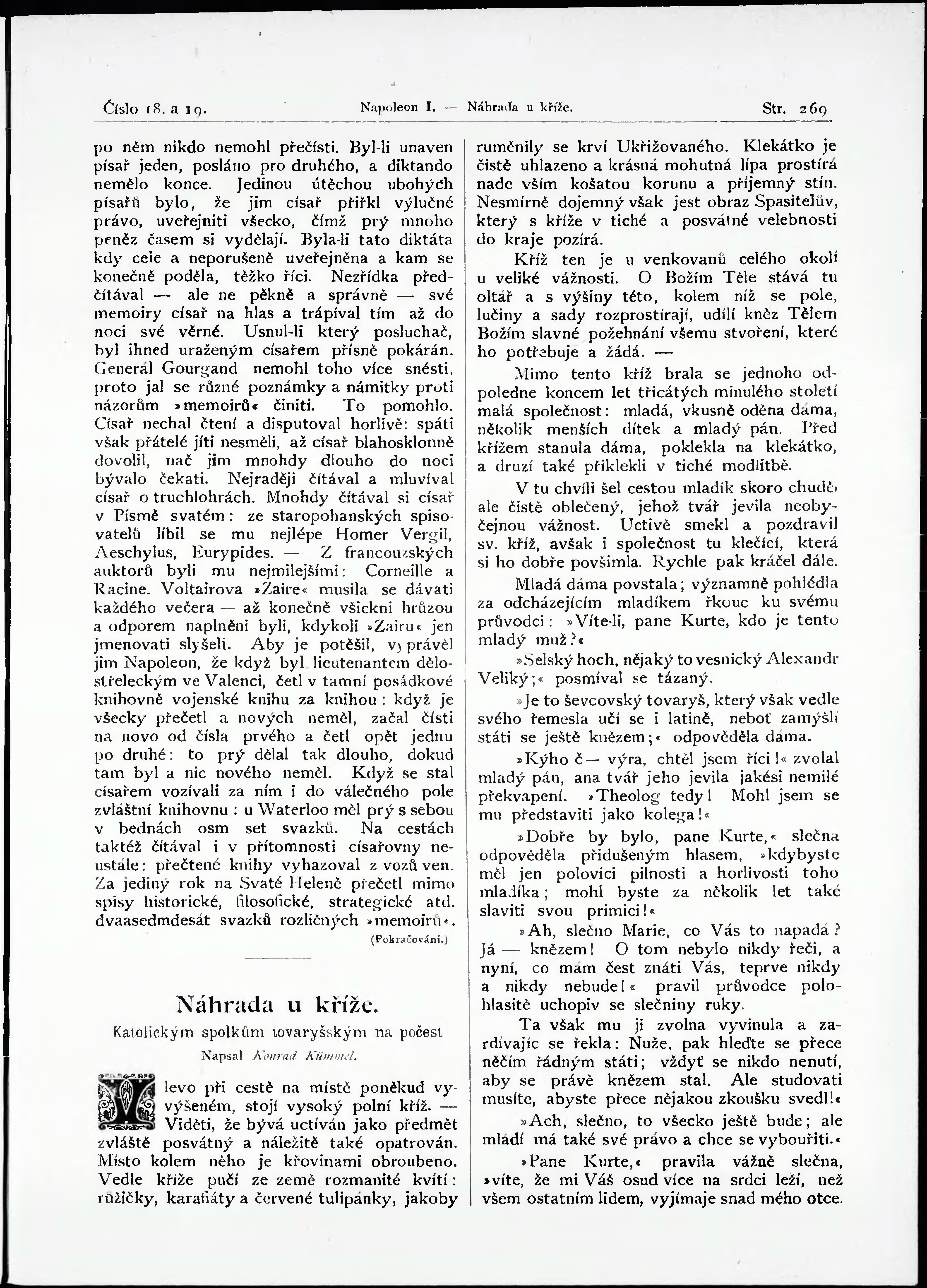 Číslo 18. a 19. Napoleon I. — Náhrada u kříže. Str. 269

po něm nikdo nemohl přečísti. Byl-li unaven písař jeden, posláno pro druhého, a diktando nemělo konce. Jedinou útěchou ubohých písařů bylo, že jim císař přiřkl výlučné právo, uveřejniti všecko, čímž prý mnoho peněz časem si vydělají. Byla-li tato diktáta kdy cele a neporušeně uveřejněna a kam se konečně poděla, těžko říci. Nezřídka předčítával — ale ne pěkně a správně — své memoiry císař na hlas a trápíval tím až do noci své věrné. Usnul-li který posluchač, byl ihned uraženým císařem přísně pokárán. Generál Gourgand nemohl toho více snésti, proto jal se různé poznámky a námitky proti názorům »memoirů« činiti. To pomohlo. Císař nechal čtení a disputoval horlivě: spáti však přátelé jíti nesměli, až císař blahosklonně dovolil, nač jim mnohdy dlouho do noci bývalo čekati. Nejraději čítával a mluvíval císař o truchlohrách. Mnohdy čítával si císař v Písmě svatém: ze staropohanských spisovatelů líbil se mu nejlépe Homer Vergil, Aeschylus, Eurypides. — Z francouzských auktorů byli mu nejmilejšími: Corneille a Racine. Voltairova »Zaire« musila se dávati každého večera — až konečně všickni hrůzou a odporem naplněni byli, kdykoli »Zairu« jen jmenovati slyšeli. Aby je potěšil, vyprávěl jim Napoleon, že když byl lieutenantem dělostřeleckým ve Valenci, četl v tamní posádkové knihovně vojenské knihu za knihou: když je všecky přečetl a nových neměl, začal čísti na novo od čísla prvého a četl opět jednu po druhé: to prý dělal tak dlouho, dokud tam byl a nic nového neměl. Když se stal císařem vozívali za ním i do válečného pole zvláštní knihovnu: u Waterloo měl prý s sebou v bednách osm set svazků. Na cestách taktéž čítával i v přítomnosti císařovny neustále: přečtené knihy vyhazoval z vozů ven. Za jediný rok na Svaté Heleně přečetl mimo spisy historické, filosofické, strategické atd. dvaasedmdesát svazků rozličných »memoirů«.

(Pokračování.)

Náhrada u kříže.

Katolickým spolkům tovaryšským na počest

Napsal Konrad Kümmel.

Vlevo při cestě na místě poněkud vyvýšeném, stojí vysoký polní kříž. — Viděti, že bývá uctíván jako předmět zvláště posvátný a náležitě také opatrován. Místo kolem něho je křovinami obroubeno. Vedle kříže pučí ze země rozmanité kvítí: růžičky, karafiáty a červené tulipánky, jakoby ruměnily se krví Ukřižovaného. Klekátko je čistě uhlazeno a krásná mohutná lípa prostírá nade vším košatou korunu a příjemný stín. Nesmírně dojemný však jest obraz Spasitelův, který s kříže v tiché a posvátné velebnosti do kraje pozírá.

Kříž ten je u venkovanů celého okolí u veliké vážnosti. O Božím Těle stává tu oltář a s výšiny této, kolem níž se pole, lučiny a sady rozprostírají, udílí kněz Tělem Božím slavné požehnání všemu stvoření, které ho potřebuje a žádá. —

Mimo tento kříž brala se jednoho odpoledne koncem let třicátých minulého století malá společnost: mladá, vkusně oděna dáma, několik menších dítek a mladý pán. Před křížem stanula dáma, poklekla na klekátko, a druzí také přiklekli v tiché modlitbě.

V tu chvíli šel cestou mladík skoro chudě, ale čistě oblečený, jehož tvář jevila neobyčejnou vážnost. Uctivě smekl a pozdravil sv. kříž, avšak i společnost tu klečící, která si ho dobře povšimla. Rychle pak kráčel dále.

Mladá dáma povstala; významně pohlédla za odcházejícím mladíkem řkouc ku svému průvodci: »Víte-li, pane Kurte, kdo je tento mladý muž?«

»Selský hoch, nějaký to vesnický Alexandr Veliký;« posmíval se tázaný.

»Je to ševcovský tovaryš, který však vedle svého řemesla učí se i latině, neboť zamýšlí státi se ještě knězem;« odpověděla dáma.

»Kýho č— výra, chtěl jsem říci!« zvolal mladý pán, ana tvář jeho jevila jakési nemilé překvapení. »Theolog tedy! Mohl jsem se mu představiti jako kolega!«

»Dobře by bylo, pane Kurte,« slečna odpověděla přidušeným hlasem, »kdybyste měl jen polovici pilnosti a horlivosti toho mladíka; mohl byste za několik let také slaviti svou primici!«

»Ah, slečno Marie, co Vás to napadá? Já — knězem! O tom nebylo nikdy řeči, a nyní, co mám čest znáti Vás, teprve nikdy a nikdy nebude!« pravil průvodce polohlasitě uchopiv se slečniny ruky.

Ta však mu ji zvolna vyvinula a zardívajíc se řekla: Nuže, pak hleďte se přece něčím řádným státi; vždyť se nikdo nenutí, aby se právě knězem stal. Ale studovati musíte, abyste přece nějakou zkoušku svedl!«

»Ach, slečno, to všecko ještě bude; ale mládí má také své právo a chce se vybouřiti.«

»Pane Kurte,« pravila vážně slečna, »víte, že mi Váš osud více na srdci leží, než všem ostatním lidem, vyjímaje snad mého otce.